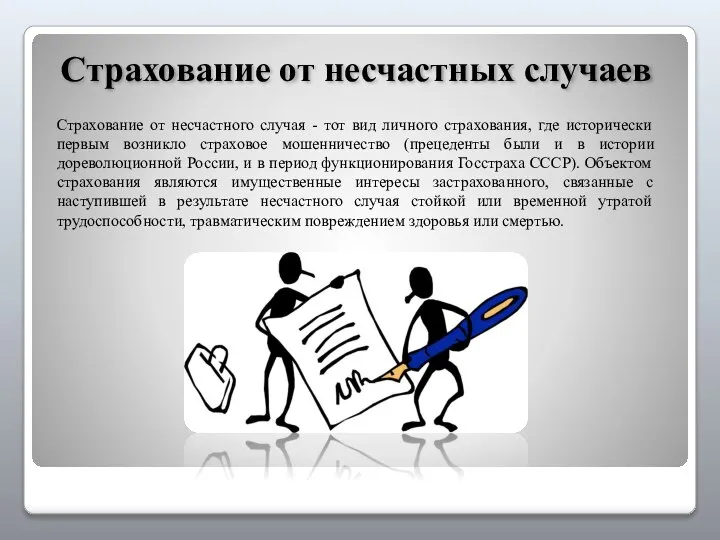 Страхование от несчастных случаев

Страхование от несчастного случая - тот вид личного страхования, где исторически первым возникло страховое мошенничество (прецеденты были и в истории дореволюционной России, и в период функционирования Госстраха СССР). Объектом страхования являются имущественные интересы застрахованного, связанные с наступившей в результате несчастного случая стойкой или временной утратой трудоспособности, травматическим повреждением здоровья или смертью.